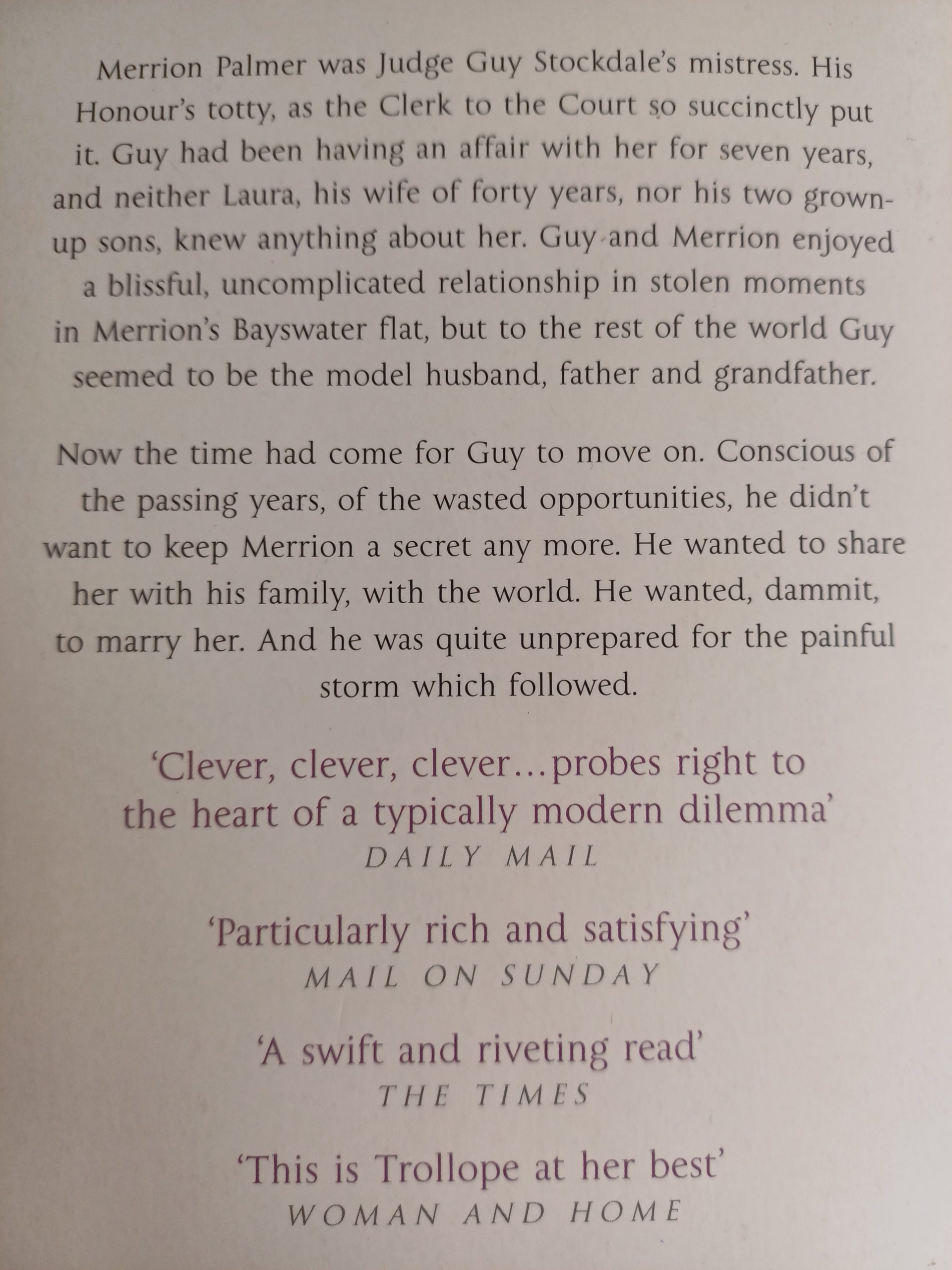 Merrion Palmer was Judge Guy Stockdale's mistress. His Honour's totty, as the Clerk to the Court so succinctly put it. Guy had been having an affair with her for seven years, and neither Laura, his wife of forty years, nor his two grown-up sons, knew anything about her. Guy and Merrion enjoyed a blissful, uncomplicated relationship in stolen moments in Merrion's Bayswater flat, but to the rest of the world Guy seemed to be the model husband, father and grandfather.

Now the time had come for Guy to move on. Conscious of the passing years, of the wasted opportunities, he didn't want to keep Merrion a secret any more. He wanted to share her with his family, with the world. He wanted, dammit, to marry her. And he was quite unprepared for the painful storm which followed.

'Clever, clever, clever...probes right to the heart of a typically modern dilemma'
DAILY MAIL

'Particularly rich and satisfying'
MAIL ON SUNDAY

'A swift and riveting read'
THE TIMES

'This is Trollope at her best'
WOMAN AND HOME